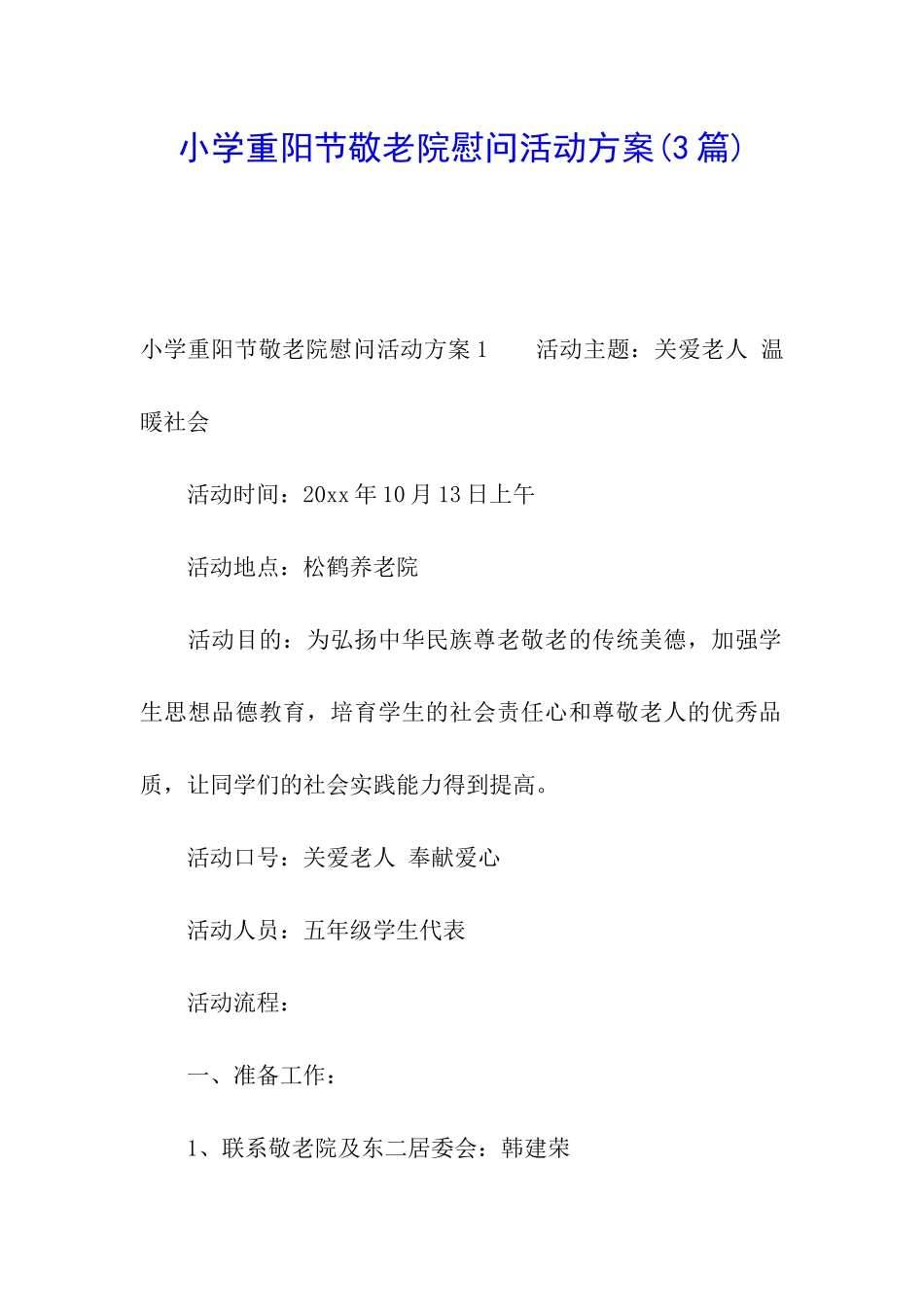 小学重阳节敬老院慰问活动方案(3篇)

小学重阳节敬老院慰问活动方案1　　活动主题：关爱老人 温暖社会

活动时间：20xx年10月13日上午

活动地点：松鹤养老院

活动目的：为弘扬中华民族尊老敬老的传统美德，加强学生思想品德教育，培育学生的社会责任心和尊敬老人的优秀品质，让同学们的社会实践能力得到提高。

活动口号：关爱老人 奉献爱心

活动人员：五年级学生代表

活动流程：

一、准备工作：

1、联系敬老院及东二居委会：韩建荣